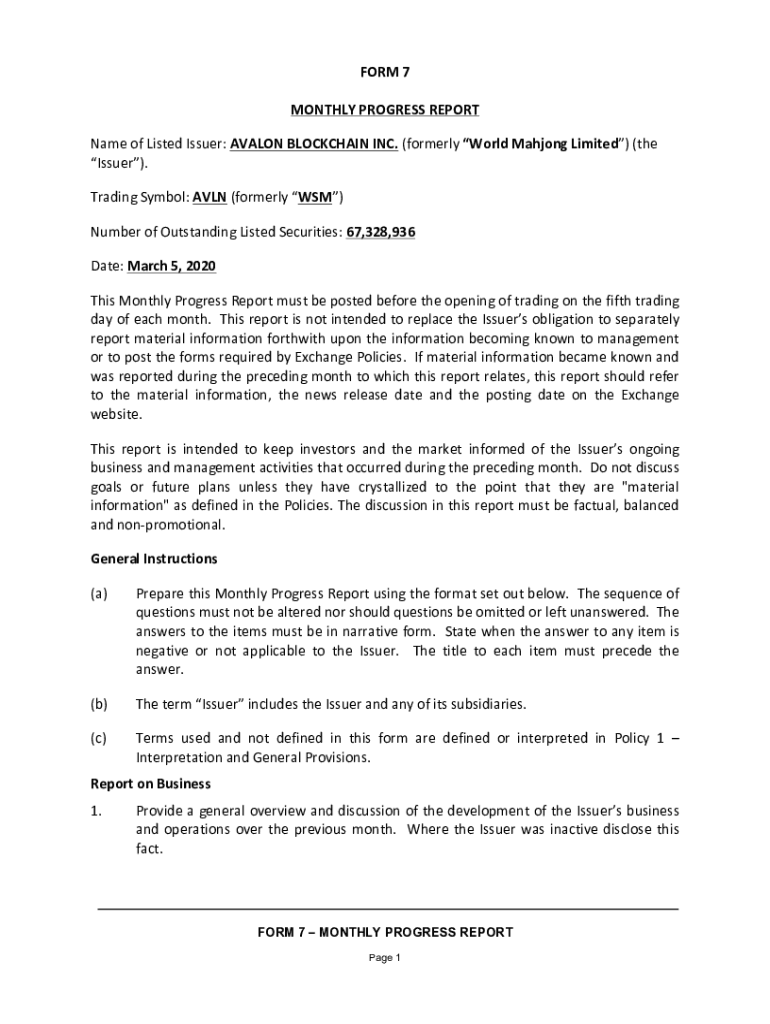 FORM 7

MONTHLY PROGRESS REPORT

Name of Listed Issuer: AVALON BLOCKCHAIN INC. (formerly “World Mahjong Limited”) (the “Issuer”).

Trading Symbol: AVLN (formerly “WSM”)

Number of Outstanding Listed Securities: 67,328,936

Date: March 5, 2020

This Monthly Progress Report must be posted before the opening of trading on the fifth trading day of each month. This report is not intended to replace the Issuer’s obligation to separately report material information forthwith upon the information becoming known to management or to post the forms required by Exchange Policies. If material information became known and was reported during the preceding month to which this report relates, this report should refer to the material information, the news release date and the posting date on the Exchange website.

This report is intended to keep investors and the market informed of the Issuer’s ongoing business and management activities that occurred during the preceding month. Do not discuss goals or future plans unless they have crystallized to the point that they are "material information" as defined in the Policies. The discussion in this report must be factual, balanced and non-promotional.

General Instructions

(a) Prepare this Monthly Progress Report using the format set out below. The sequence of questions must not be altered nor should questions be omitted or left unanswered. The answers to the items must be in narrative form. State when the answer to any item is negative or not applicable to the Issuer. The title to each item must precede the answer.

(b) The term “Issuer” includes the Issuer and any of its subsidiaries.

(c) Terms used and not defined in this form are defined or interpreted in Policy 1 – Interpretation and General Provisions.

Report on Business

1. Provide a general overview and discussion of the development of the Issuer’s business and operations over the previous month. Where the Issuer was inactive disclose this fact.

FORM 7 – MONTHLY PROGRESS REPORT

Page 1